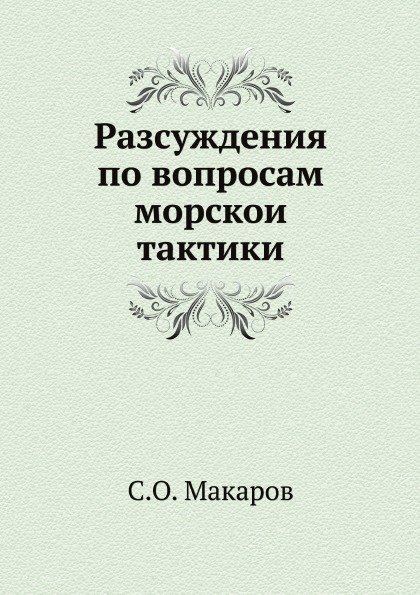 Разсуждения по вопросам морскои тактики

С.О. Макаров